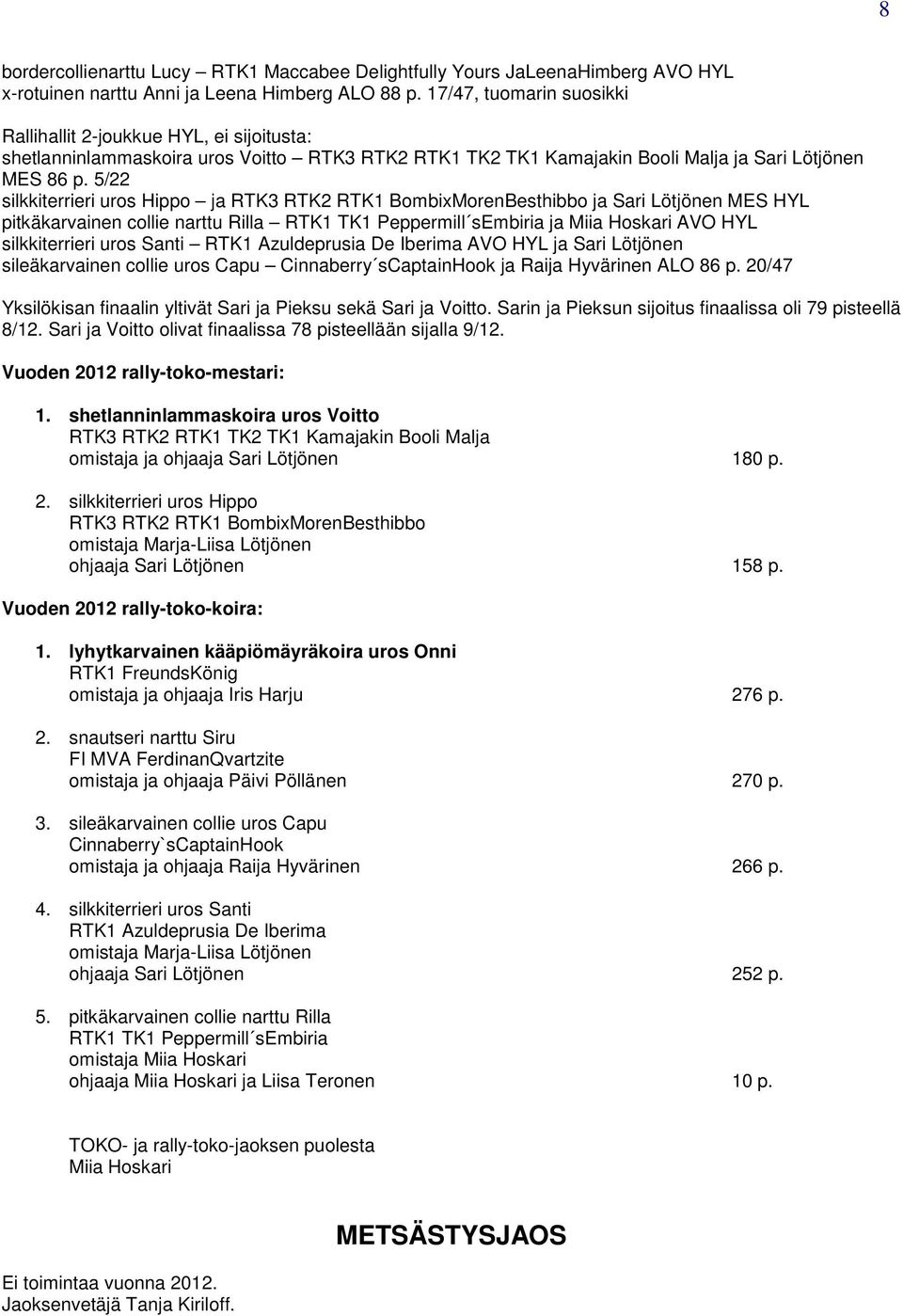 8

bordercollienarttu Lucy – RTK1 Maccabee Delightfully Yours JaLeenaHimberg AVO HYL
x-rotuinen narttu Anni ja Leena Himberg ALO 88 p. 17/47, tuomarin suosikki

Rallihallit 2-joukkue HYL, ei sijoitusta:
shetlanninlammaskoira uros Voitto – RTK3 RTK2 RTK1 TK2 TK1 Kamajakin Booli Malja ja Sari Lötjönen MES 86 p. 5/22
silkkiterrieri uros Hippo – ja RTK3 RTK2 RTK1 BombixMorenBesthibbo ja Sari Lötjönen MES HYL
pitkäkarvainen collie narttu Rilla – RTK1 TK1 Peppermill´sEmbiria ja Miia Hoskari AVO HYL
silkkiterrieri uros Santi – RTK1 Azuldeprusia De Iberima AVO HYL ja Sari Lötjönen
sileäkarvainen collie uros Capu – Cinnaberry´sCaptainHook ja Raija Hyvärinen ALO 86 p. 20/47

Yksilökisan finaalin yltivät Sari ja Pieksu sekä Sari ja Voitto. Sarin ja Pieksun sijoitus finaalissa oli 79 pisteellä 8/12. Sari ja Voitto olivat finaalissa 78 pisteellään sijalla 9/12.

Vuoden 2012 rally-toko-mestari:

1. shetlanninlammaskoira uros Voitto
RTK3 RTK2 RTK1 TK2 TK1 Kamajakin Booli Malja
omistaja ja ohjaaja Sari Lötjönen 180 p.

2. silkkiterrieri uros Hippo
RTK3 RTK2 RTK1 BombixMorenBesthibbo
omistaja Marja-Liisa Lötjönen
ohjaaja Sari Lötjönen 158 p.

Vuoden 2012 rally-toko-koira:

1. lyhytkarvainen kääpiömäyräkoira uros Onni
RTK1 FreundsKönig
omistaja ja ohjaaja Iris Harju 276 p.

2. snautseri narttu Siru
FI MVA FerdinanQvartzite
omistaja ja ohjaaja Päivi Pöllänen 270 p.

3. sileäkarvainen collie uros Capu
Cinnaberry`sCaptainHook
omistaja ja ohjaaja Raija Hyvärinen 266 p.

4. silkkiterrieri uros Santi
RTK1 Azuldeprusia De Iberima
omistaja Marja-Liisa Lötjönen
ohjaaja Sari Lötjönen 252 p.

5. pitkäkarvainen collie narttu Rilla
RTK1 TK1 Peppermill´sEmbiria
omistaja Miia Hoskari
ohjaaja Miia Hoskari ja Liisa Teronen 10 p.

TOKO- ja rally-toko-jaoksen puolesta
Miia Hoskari

METSÄSTYSJAOS

Ei toimintaa vuonna 2012.
Jaoksenvetäjä Tanja Kiriloff.